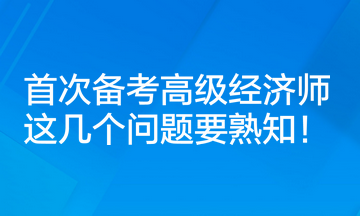 首次备考高级经济师
这几个问题要熟知！